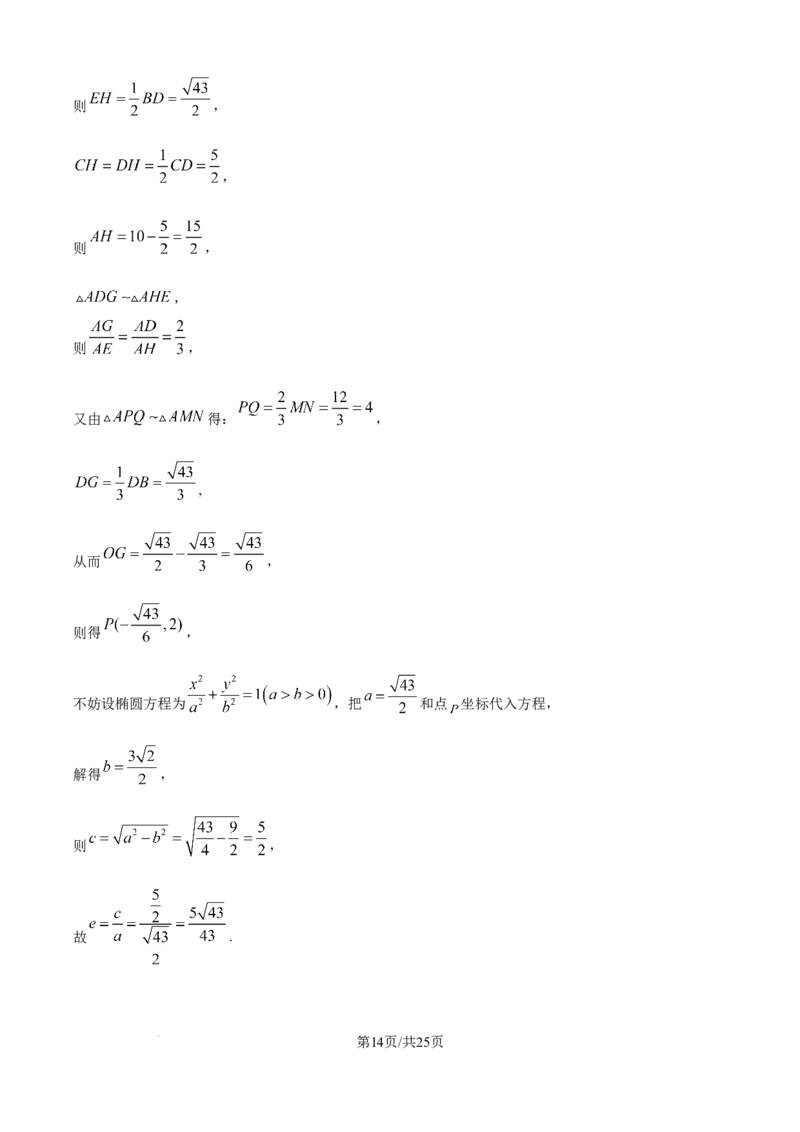 则$EH=\frac{1}{2}BD=\frac{\sqrt{43}}{2}$，

$CH=DH=\frac{1}{2}CD=\frac{5}{2}$，

则$AH=10-\frac{5}{2}=\frac{15}{2}$，

$\triangle ADG\sim\triangle AHE$，

则$\frac{AG}{AE}=\frac{AD}{AH}=\frac{2}{3}$，

又由$\triangle APQ\sim\triangle AMN$得：$PQ=\frac{2}{3}MN=\frac{12}{3}=4$，

$DG=\frac{1}{3}DB=\frac{\sqrt{43}}{3}$，

从而$OG=\frac{\sqrt{43}}{2}-\frac{\sqrt{43}}{3}=\frac{\sqrt{43}}{6}$，

则得$P(-\frac{\sqrt{43}}{6},2)$，

不妨设椭圆方程为$\frac{x^2}{a^2}+\frac{y^2}{b^2}=1(a>b>0)$，把$a=\frac{\sqrt{43}}{2}$和点$P$坐标代入方程，

解得$b=\frac{3\sqrt{2}}{2}$，

则$c=\sqrt{a^2-b^2}=\sqrt{\frac{43}{4}-\frac{9}{2}}=\frac{5}{2}$，

故$e=\frac{c}{a}=\frac{\frac{5}{2}}{\frac{\sqrt{43}}{2}}=\frac{5\sqrt{43}}{43}$.

第14页/共25页